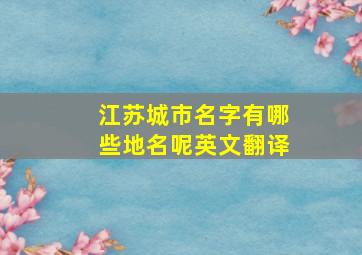 江苏城市名字有哪些地名呢英文翻译